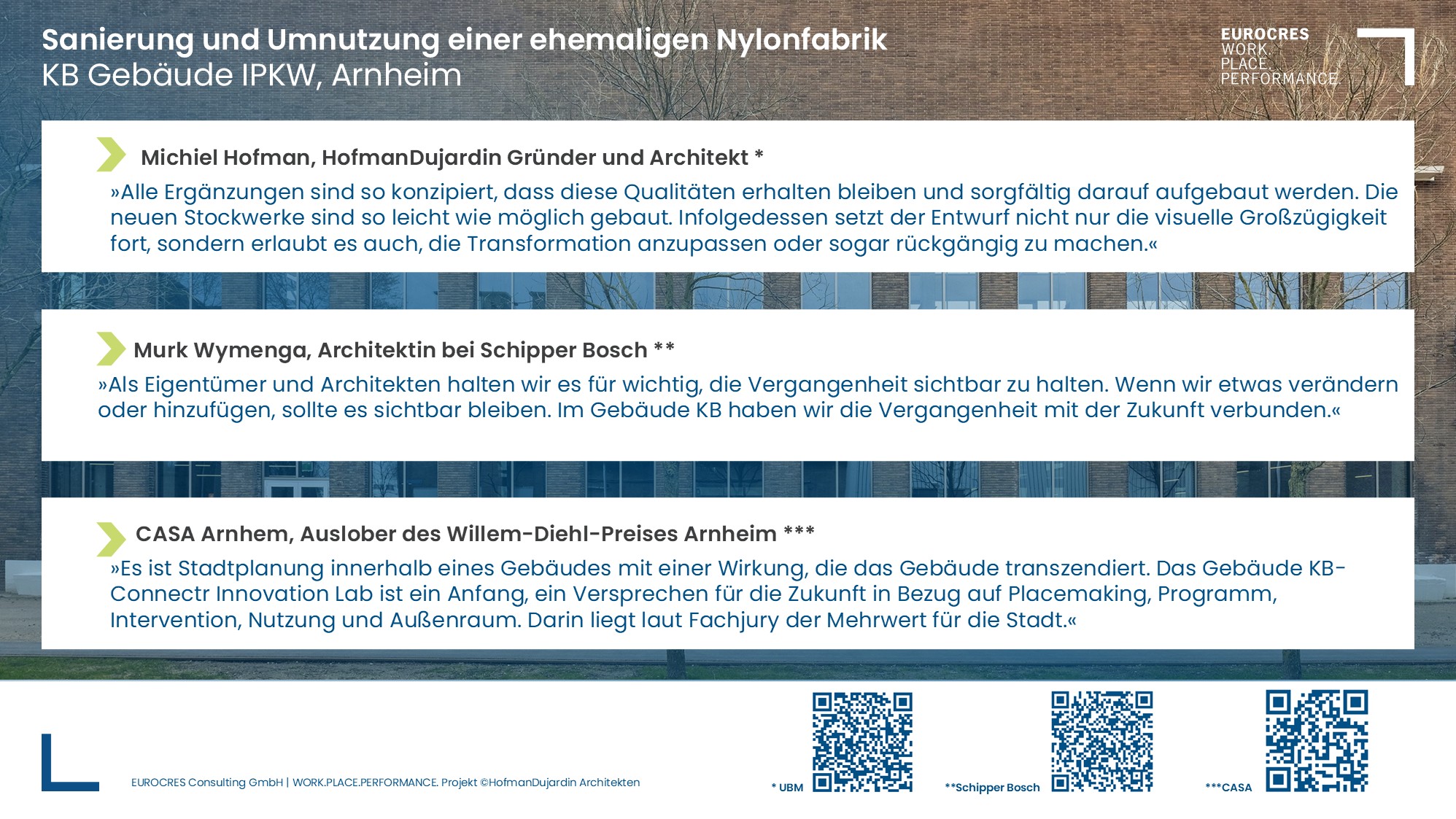 Sanierung und Umnutzung einer ehemaligen Nylonfabrik
KB Gebäude IPKW, Arnheim

EUROCRES
WORK.
PLACE.
PERFORMANCE.

Michiel Hofman, HofmanDujardin Gründer und Architekt *

»Alle Ergänzungen sind so konzipiert, dass diese Qualitäten erhalten bleiben und sorgfältig darauf aufgebaut werden. Die neuen Stockwerke sind so leicht wie möglich gebaut. Infolgedessen setzt der Entwurf nicht nur die visuelle Großzügigkeit fort, sondern erlaubt es auch, die Transformation anzupassen oder sogar rückgängig zu machen.«

Murk Wymenga, Architektin bei Schipper Bosch **

»Als Eigentümer und Architekten halten wir es für wichtig, die Vergangenheit sichtbar zu halten. Wenn wir etwas verändern oder hinzufügen, sollte es sichtbar bleiben. Im Gebäude KB haben wir die Vergangenheit mit der Zukunft verbunden.«

CASA Arnhem, Auslober des Willem-Diehl-Preises Arnheim ***

»Es ist Stadtplanung innerhalb eines Gebäudes mit einer Wirkung, die das Gebäude transzendiert. Das Gebäude KB-Connectr Innovation Lab ist ein Anfang, ein Versprechen für die Zukunft in Bezug auf Placemaking, Programm, Intervention, Nutzung und Außenraum. Darin liegt laut Fachjury der Mehrwert für die Stadt.«

EUROCRES Consulting GmbH | WORK.PLACE.PERFORMANCE. Projekt ©HofmanDujardin Architekten

* UBM

**Schipper Bosch

***CASA